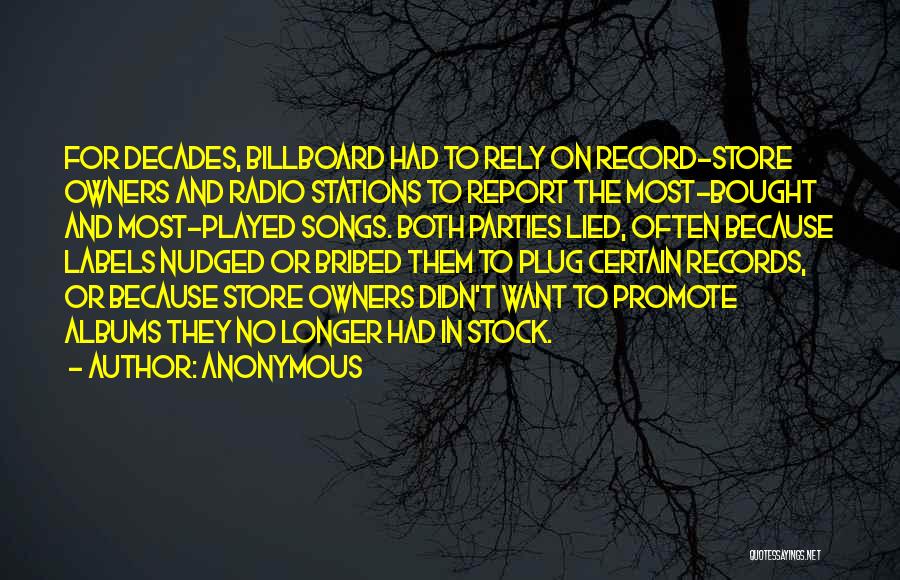 FOR DECADES, BILLBOARD HAD TO RELY ON RECORD-STORE OWNERS AND RADIO STATIONS TO REPORT THE MOST-BOUGHT AND MOST-PLAYED SONGS. BOTH PARTIES LIED, OFTEN BECAUSE LABELS NUDGED OR BRIBED THEM TO PLUG CERTAIN RECORDS, OR BECAUSE STORE OWNERS DIDN'T WANT TO PROMOTE ALBUMS THEY NO LONGER HAD IN STOCK.
- AUTHOR: ANONYMOUS

QUOTESSAYINGS.NET